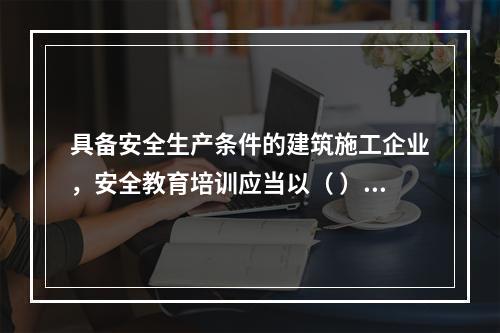 具备安全生产条件的建筑施工企业，安全教育培训应当以（）...